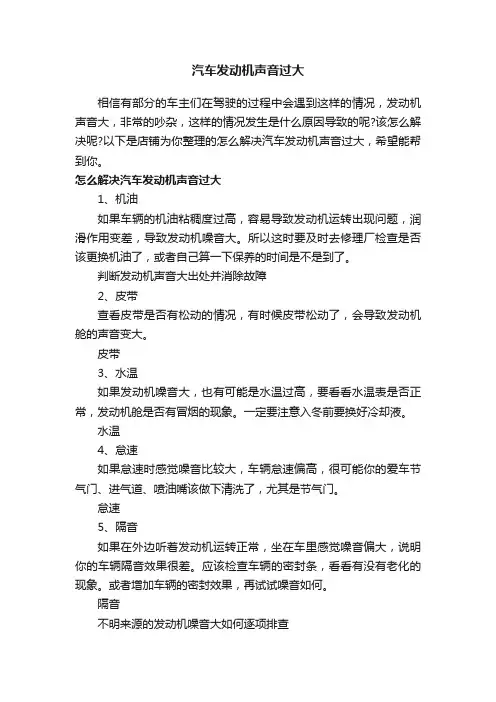 汽车发动机声音过大

相信有部分的车主们在驾驶的过程中会遇到这样的情况，发动机声音大，非常的吵杂，这样的情况发生是什么原因导致的呢?该怎么解决呢?以下是店铺为你整理的怎么解决汽车发动机声音过大，希望能帮到你。

怎么解决汽车发动机声音过大

1、机油

如果车辆的机油粘稠度过高，容易导致发动机运转出现问题，润滑作用变差，导致发动机噪音大。所以这时要及时去修理厂检查是否该更换机油了，或者自己算一下保养的时间是不是到了。

判断发动机声音大出处并消除故障

2、皮带

查看皮带是否有松动的情况，有时候皮带松动了，会导致发动机舱的声音变大。

皮带

3、水温

如果发动机噪音大，也有可能是水温过高，要看看水温表是否正常，发动机舱是否有冒烟的现象。一定要注意入冬前要换好冷却液。

水温

4、怠速

如果怠速时感觉噪音比较大，车辆怠速偏高，很可能你的爱车节气门、进气道、喷油嘴该做下清洗了，尤其是节气门。

怠速

5、隔音

如果在外边听着发动机运转正常，坐在车里感觉噪音偏大，说明你的车辆隔音效果很差。应该检查车辆的密封条，看看有没有老化的现象。或者增加车辆的密封效果，再试试噪音如何。

隔音

不明来源的发动机噪音大如何逐项排查